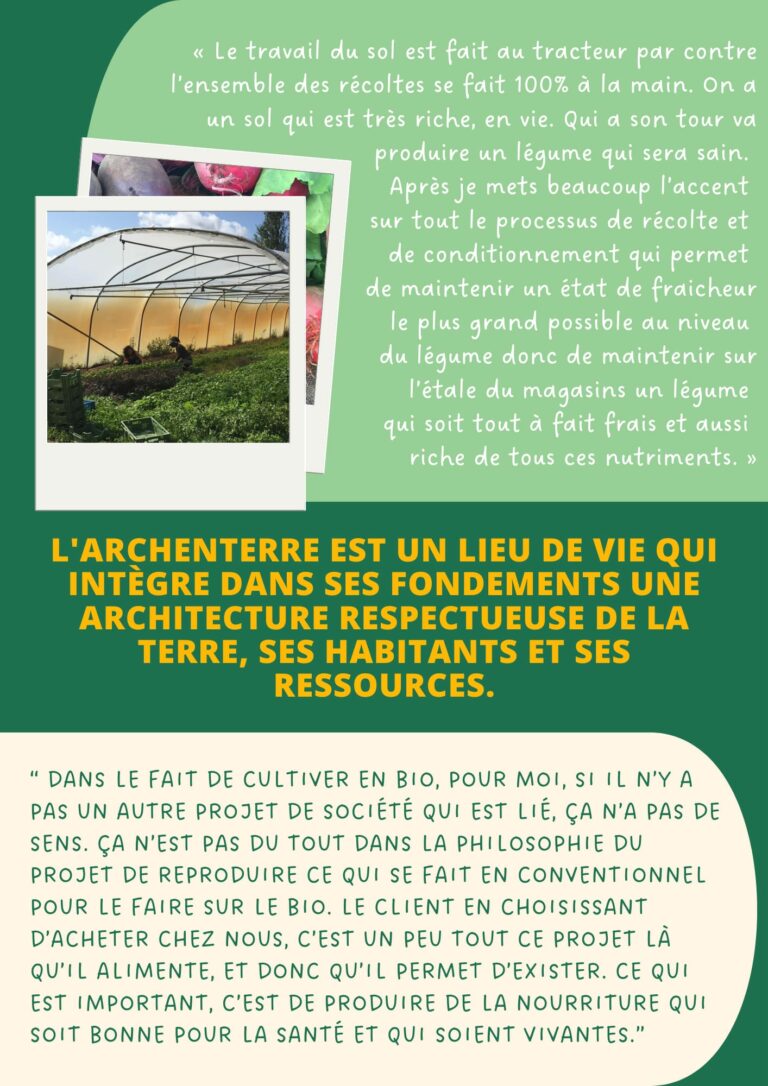 « Le travail du sol est fait au tracteur par contre l'ensemble des récoltes se fait 100% à la main. On a un sol qui est très riche, en vie. Qui a son tour va produire un légume qui sera sain. Après je mets beaucoup l'accent sur tout le processus de récolte et de conditionnement qui permet de maintenir un état de fraicheur le plus grand possible au niveau du légume donc de maintenir sur l'étale du magasins un légume qui soit tout à fait frais et aussi riche de tous ces nutriments. »

L'ARCHENTERRE EST UN LIEU DE VIE QUI INTÈGRE DANS SES FONDEMENTS UNE ARCHITECTURE RESPECTUEUSE DE LA TERRE, SES HABITANTS ET SES RESSOURCES.

" DANS LE FAIT DE CULTIVER EN BIO, POUR MOI, SI IL N'Y A PAS UN AUTRE PROJET DE SOCIÉTÉ QUI EST LIÉ, ÇA N'A PAS DE SENS. ÇA N'EST PAS DU TOUT DANS LA PHILOSOPHIE DU PROJET DE REPRODUIRE CE QUI SE FAIT EN CONVENTIONNEL POUR LE FAIRE SUR LE BIO. LE CLIENT EN CHOISISSANT D'ACHETER CHEZ NOUS, C'EST UN PEU TOUT CE PROJET LÀ QU'IL ALIMENTE, ET DONC QU'IL PERMET D'EXISTER. CE QUI EST IMPORTANT, C'EST DE PRODUIRE DE LA NOURRITURE QUI SOIT BONNE POUR LA SANTÉ ET QUI SOIENT VIVANTES."